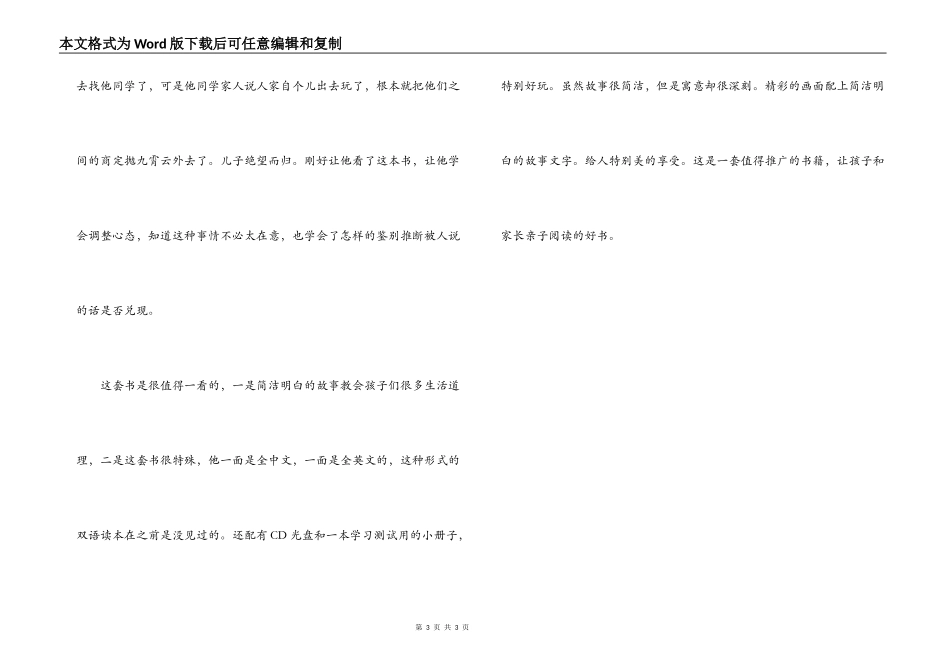 本文格式为Word版下载后可任意编辑和复制

去找他同学了，可是他同学家人说人家自个儿出去玩了，根本就把他们之间的商定抛九霄云外去了。儿子绝望而归。刚好让他看了这本书，让他学会调整心态，知道这种事情不必太在意，也学会了怎样的鉴别推断被人说的话是否兑现。

这套书是很值得一看的，一是简洁明白的故事教会孩子们很多生活道理，二是这套书很特殊，他一面是全中文，一面是全英文的，这种形式的双语读本在之前是没见过的。还配有CD光盘和一本学习测试用的小册子，特别好玩。虽然故事很简洁，但是寓意却很深刻。精彩的画面配上简洁明白的故事文字。给人特别美的享受。这是一套值得推广的书籍，让孩子和家长亲子阅读的好书。

第 3 页 共 3 页